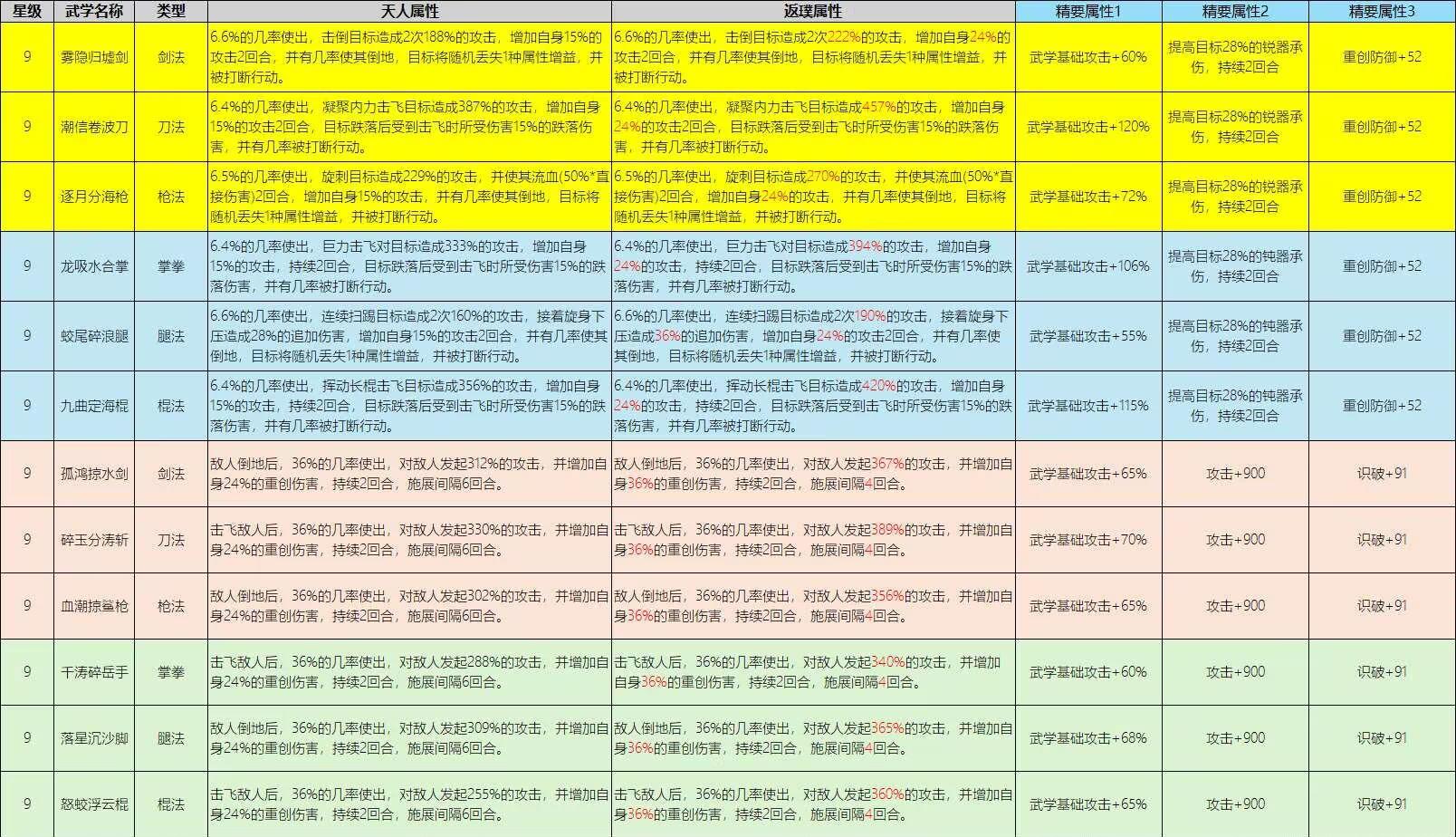 | 星级 | 武学名称 | 类型 | 天人属性 | 返璞属性 | 精要属性1 | 精要属性2 | 精要属性3 |
|---|---|---|---|---|---|---|---|
| 9 | 雾隐归墟剑 | 剑法 | 6.6%的几率使出，击倒目标造成2次188%的攻击，增加自身15%的攻击2回合，并有几率使其倒地，目标将随机丢失1种属性增益，并被打断行动。 | 6.6%的几率使出，击倒目标造成2次222%的攻击，增加自身24%的攻击2回合，并有几率使其倒地，目标将随机丢失1种属性增益，并被打断行动。 | 武学基础攻击+60% | 提高目标28%的锐器承伤，持续2回合 | 重创防御+52 |
| 9 | 潮信卷波刀 | 刀法 | 6.4%的几率使出，凝聚内力击飞目标造成387%的攻击，增加自身15%的攻击2回合，目标跌落后受到击飞时所受伤害15%的跌落伤害，并有几率被打断行动。 | 6.4%的几率使出，凝聚内力击飞目标造成457%的攻击，增加自身24%的攻击2回合，目标跌落后受到击飞时所受伤害15%的跌落伤害，并有几率被打断行动。 | 武学基础攻击+120% | 提高目标28%的锐器承伤，持续2回合 | 重创防御+52 |
| 9 | 逐月分海枪 | 枪法 | 6.5%的几率使出，旋刺目标造成229%的攻击，并使其流血(50%*直接伤害)2回合，增加自身15%的攻击，并有几率使其倒地，目标将随机丢失1种属性增益，并被打断行动。 | 6.5%的几率使出，旋刺目标造成270%的攻击，并使其流血(50%*直接伤害)2回合，增加自身24%的攻击，并有几率使其倒地，目标将随机丢失1种属性增益，并被打断行动。 | 武学基础攻击+72% | 提高目标28%的锐器承伤，持续2回合 | 重创防御+52 |
| 9 | 龙吸水合掌 | 掌拳 | 6.4%的几率使出，巨力击飞对目标造成333%的攻击，增加自身15%的攻击，持续2回合，目标跌落后受到击飞时所受伤害15%的跌落伤害，并有几率被打断行动。 | 6.4%的几率使出，巨力击飞对目标造成394%的攻击，增加自身24%的攻击，持续2回合，目标跌落后受到击飞时所受伤害15%的跌落伤害，并有几率被打断行动。 | 武学基础攻击+106% | 提高目标28%的钝器承伤，持续2回合 | 重创防御+52 |
| 9 | 蛟尾碎浪腿 | 腿法 | 6.6%的几率使出，连续扫踢目标造成2次160%的攻击，接着旋身下压造成28%的追加伤害，增加自身15%的攻击2回合，并有几率使其倒地，目标将随机丢失1种属性增益，并被打断行动。 | 6.6%的几率使出，连续扫踢目标造成2次190%的攻击，接着旋身下压造成36%的追加伤害，增加自身24%的攻击2回合，并有几率使其倒地，目标将随机丢失1种属性增益，并被打断行动。 | 武学基础攻击+55% | 提高目标28%的钝器承伤，持续2回合 | 重创防御+52 |
| 9 | 九曲定海棍 | 棍法 | 6.4%的几率使出，挥动长棍击飞目标造成356%的攻击，增加自身15%的攻击，持续2回合，目标跌落后受到击飞时所受伤害15%的跌落伤害，并有几率被打断行动。 | 6.4%的几率使出，挥动长棍击飞目标造成420%的攻击，增加自身24%的攻击，持续2回合，目标跌落后受到击飞时所受伤害15%的跌落伤害，并有几率被打断行动。 | 武学基础攻击+115% | 提高目标28%的钝器承伤，持续2回合 | 重创防御+52 |
| 9 | 孤鸿掠水剑 | 剑法 | 敌人倒地后，36%的几率使出，对敌人发起312%的攻击，并增加自身24%的重创伤害，持续2回合，施展间隔6回合。 | 敌人倒地后，36%的几率使出，对敌人发起367%的攻击，并增加自身36%的重创伤害，持续2回合，施展间隔4回合。 | 武学基础攻击+65% | 攻击+900 | 识破+91 |
| 9 | 碎玉分涛斩 | 刀法 | 击飞敌人后，36%的几率使出，对敌人发起330%的攻击，并增加自身24%的重创伤害，持续2回合，施展间隔6回合。 | 击飞敌人后，36%的几率使出，对敌人发起389%的攻击，并增加自身36%的重创伤害，持续2回合，施展间隔4回合。 | 武学基础攻击+70% | 攻击+900 | 识破+91 |
| 9 | 血潮掠鲨枪 | 枪法 | 敌人倒地后，36%的几率使出，对敌人发起302%的攻击，并增加自身24%的重创伤害，持续2回合，施展间隔6回合。 | 敌人倒地后，36%的几率使出，对敌人发起356%的攻击，并增加自身36%的重创伤害，持续2回合，施展间隔4回合。 | 武学基础攻击+65% | 攻击+900 | 识破+91 |
| 9 | 千涛碎岳手 | 掌拳 | 击飞敌人后，36%的几率使出，对敌人发起288%的攻击，并增加自身24%的重创伤害，持续2回合，施展间隔6回合。 | 击飞敌人后，36%的几率使出，对敌人发起340%的攻击，并增加自身36%的重创伤害，持续2回合，施展间隔4回合。 | 武学基础攻击+60% | 攻击+900 | 识破+91 |
| 9 | 落星沉沙脚 | 腿法 | 敌人倒地后，36%的几率使出，对敌人发起309%的攻击，并增加自身24%的重创伤害，持续2回合，施展间隔6回合。 | 敌人倒地后，36%的几率使出，对敌人发起365%的攻击，并增加自身36%的重创伤害，持续2回合，施展间隔4回合。 | 武学基础攻击+68% | 攻击+900 | 识破+91 |
| 9 | 怒蛟浮云棍 | 棍法 | 击飞敌人后，36%的几率使出，对敌人发起255%的攻击，并增加自身24%的重创伤害，持续2回合，施展间隔6回合。 | 击飞敌人后，36%的几率使出，对敌人发起360%的攻击，并增加自身36%的重创伤害，持续2回合，施展间隔4回合。 | 武学基础攻击+65% | 攻击+900 | 识破+91 |